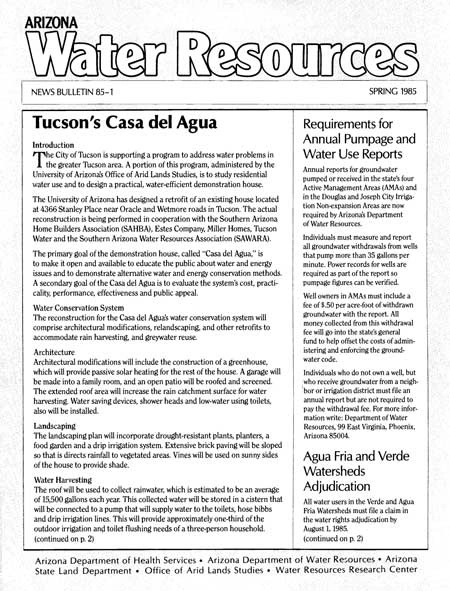 ARIZONA
Water Resources

NEWS BULLETIN 85–1

SPRING 1985

Tucson's Casa del Agua

Introduction
The City of Tucson is supporting a program to address water problems in the greater Tucson area. A portion of this program, administered by the University of Arizona's Office of Arid Lands Studies, is to study residential water use and to design a practical, water-efficient demonstration house.

The University of Arizona has designed a retrofit of an existing house located at 4366 Stanley Place near Oracle and Wetmore roads in Tucson. The actual reconstruction is being performed in cooperation with the Southern Arizona Home Builders Association (SAHBA), Estes Company, Miller Homes, Tucson Water and the Southern Arizona Water Resources Association (SAWARA).

The primary goal of the demonstration house, called "Casa del Agua," is to make it open and available to educate the public about water and energy issues and to demonstrate alternative water and energy conservation methods. A secondary goal of the Casa del Agua is to evaluate the system's cost, practicality, performance, effectiveness and public appeal.

Water Conservation System
The reconstruction for the Casa del Agua's water conservation system will comprise architectural modifications, relandscaping, and other retrofits to accommodate rain harvesting, and greywater reuse.

Architecture
Architectural modifications will include the construction of a greenhouse, which will provide passive solar heating for the rest of the house. A garage will be made into a family room, and an open patio will be roofed and screened. The extended roof area will increase the rain catchment surface for water harvesting. Water saving devices, shower heads and low-water using toilets, also will be installed.

Landscaping
The landscaping plan will incorporate drought-resistant plants, planters, a food garden and a drip irrigation system. Extensive brick paving will be sloped so that is directs rainfall to vegetated areas. Vines will be used on sunny sides of the house to provide shade.

Water Harvesting
The roof will be used to collect rainwater, which is estimated to be an average of 15,500 gallons each year. This collected water will be stored in a cistern that will be connected to a pump that will supply water to the toilets, hose bibbs and drip irrigation lines. This will provide approximately one-third of the outdoor irrigation and toilet flushing needs of a three-person household.
(continued on p. 2)

Requirements for Annual Pumpage and Water Use Reports

Annual reports for groundwater pumped or received in the state's four Active Management Areas (AMAs) and in the Douglas and Joseph City Irrigation Non-expansion Areas are now required by Arizona's Department of Water Resources.

Individuals must measure and report all groundwater withdrawals from wells that pump more than 35 gallons per minute. Power records for wells are required as part of the report so pumpage figures can be verified.

Well owners in AMAs must include a fee of $.50 per acre-foot of withdrawn groundwater with the report. All money collected from this withdrawal fee will go into the state's general fund to help offset the costs of administering and enforcing the groundwater code.

Individuals who do not own a well, but who receive groundwater from a neighbor or irrigation district must file an annual report but are not required to pay the withdrawal fee. For more information write: Department of Water Resources, 99 East Virginia, Phoenix, Arizona 85004.

Agua Fria and Verde Watersheds Adjudication

All water users in the Verde and Agua Fria Watersheds must file a claim in the water rights adjudication by August 1, 1985.
(continued on p. 2)

Arizona Department of Health Services • Arizona Department of Water Resources • Arizona State Land Department • Office of Arid Lands Studies • Water Resources Research Center